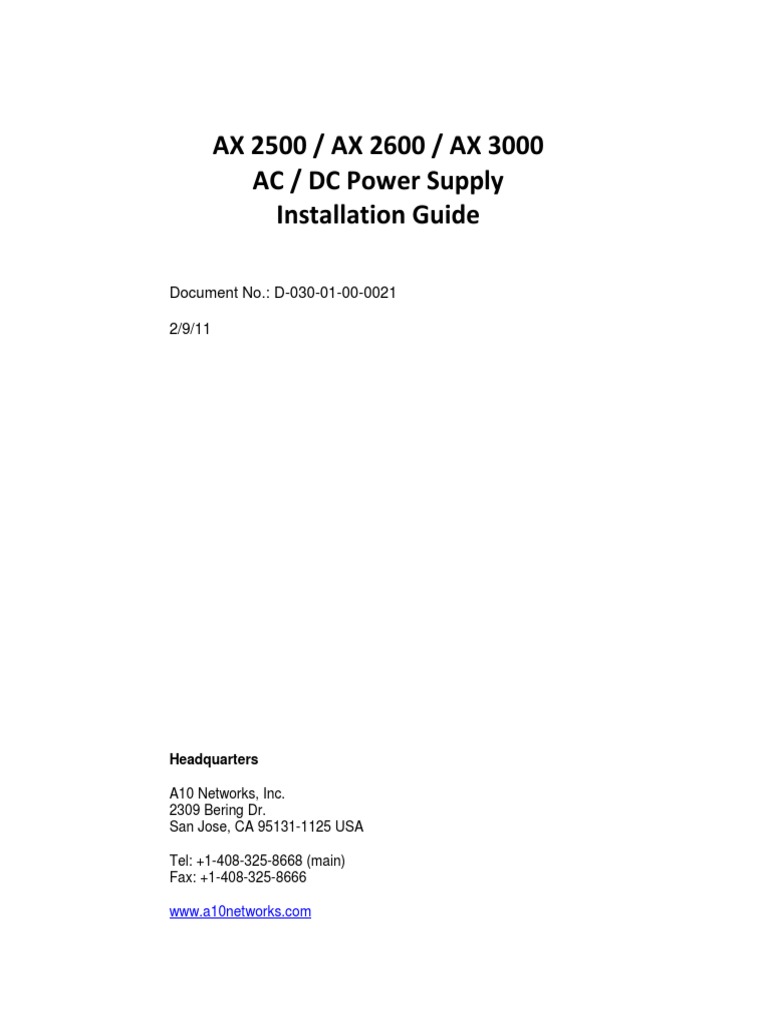 AX 2500 / AX 2600 / AX 3000
AC / DC Power Supply
Installation Guide

Document No.: D-030-01-00-0021

2/9/11

Headquarters

A10 Networks, Inc.
2309 Bering Dr.
San Jose, CA 95131-1125 USA

Tel: +1-408-325-8668 (main)
Fax: +1-408-325-8666

www.a10networks.com